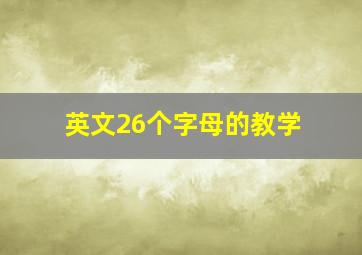 英文26个字母的教学